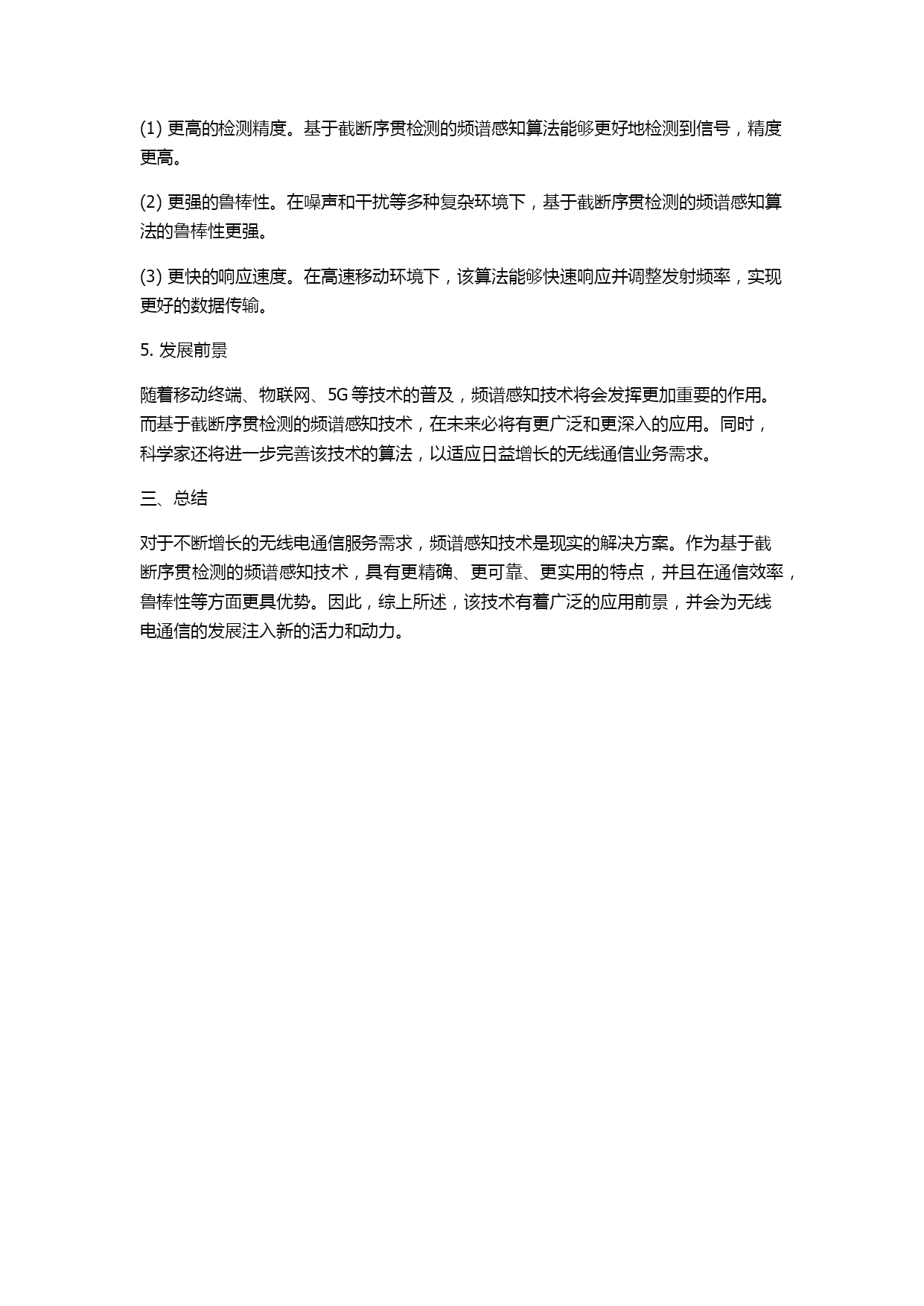 (1) 更高的检测精度。基于截断序贯检测的频谱感知算法能够更好地检测到信号，精度更高。

(2) 更强的鲁棒性。在噪声和干扰等多种复杂环境下，基于截断序贯检测的频谱感知算法的鲁棒性更强。

(3) 更快的响应速度。在高速移动环境下，该算法能够快速响应并调整发射频率，实现更好的数据传输。

5. 发展前景

随着移动终端、物联网、5G 等技术的普及，频谱感知技术将会发挥更加重要的作用。而基于截断序贯检测的频谱感知技术，在未来必将有更广泛和更深入的应用。同时，科学家还将进一步完善该技术的算法，以适应日益增长的无线通信业务需求。

三、总结

对于不断增长的无线电通信服务需求，频谱感知技术是现实的解决方案。作为基于截断序贯检测的频谱感知技术，具有更精确、更可靠、更实用的特点，并且在通信效率，鲁棒性等方面更具优势。因此，综上所述，该技术有着广泛的应用前景，并会为无线电通信的发展注入新的活力和动力。